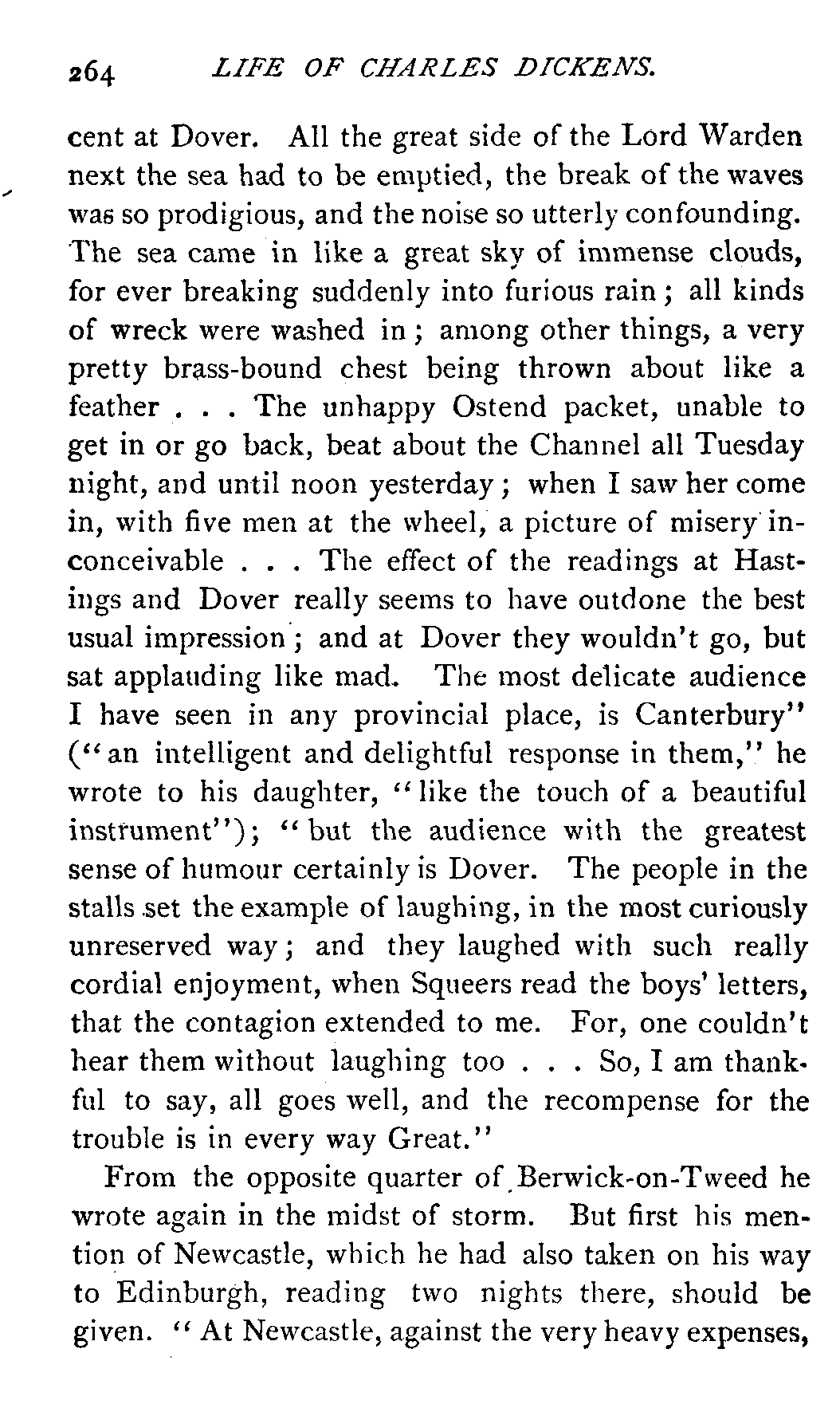 264 LIFE OF CHARLES DICKENS.

cent at Dover. All the great side of the Lord Warden next the sea had to be emptied, the break of the waves was so prodigious, and the noise so utterly confounding. The sea came in like a great sky of immense clouds, for ever breaking suddenly into furious rain; all kinds of wreck were washed in; among other things, a very pretty brass-bound chest being thrown about like a feather . . . The unhappy Ostend packet, unable to get in or go back, beat about the Channel all Tuesday night, and until noon yesterday; when I saw her come in, with five men at the wheel, a picture of misery inconceivable . . . The effect of the readings at Hastings and Dover really seems to have outdone the best usual impression; and at Dover they wouldn't go, but sat applauding like mad. The most delicate audience I have seen in any provincial place, is Canterbury" ("an intelligent and delightful response in them," he wrote to his daughter, "like the touch of a beautiful instrument"); "but the audience with the greatest sense of humour certainly is Dover. The people in the stalls set the example of laughing, in the most curiously unreserved way; and they laughed with such really cordial enjoyment, when Squeers read the boys' letters, that the contagion extended to me. For, one couldn't hear them without laughing too . . . So, I am thankful to say, all goes well, and the recompense for the trouble is in every way Great."

From the opposite quarter of Berwick-on-Tweed he wrote again in the midst of storm. But first his mention of Newcastle, which he had also taken on his way to Edinburgh, reading two nights there, should be given. "At Newcastle, against the very heavy expenses,